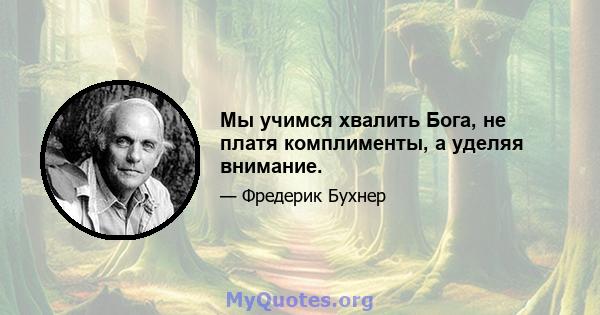 Мы учимся хвалить Бога, не платя комплименты, а уделяя внимание.

— Фредерик Бухнер

MyQuotes.org